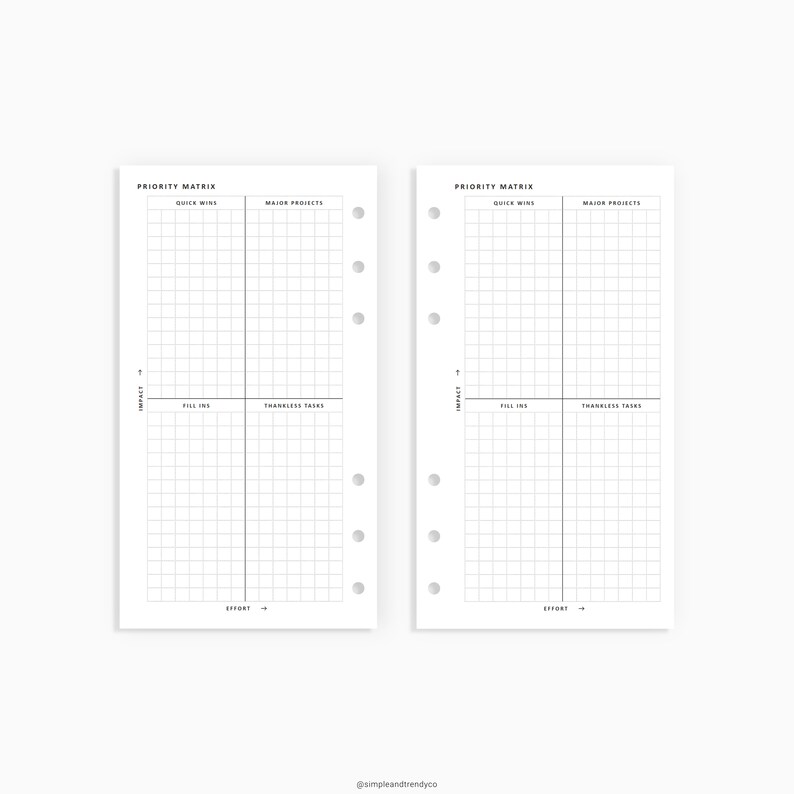 PRIORITY MATRIX

QUICK WINS

MAJOR PROJECTS

IMPACT →

FILL INS

THANKLESS TASKS

EFFORT →

PRIORITY MATRIX

QUICK WINS

MAJOR PROJECTS

IMPACT →

FILL INS

THANKLESS TASKS

EFFORT →

@simpleandtrendyco